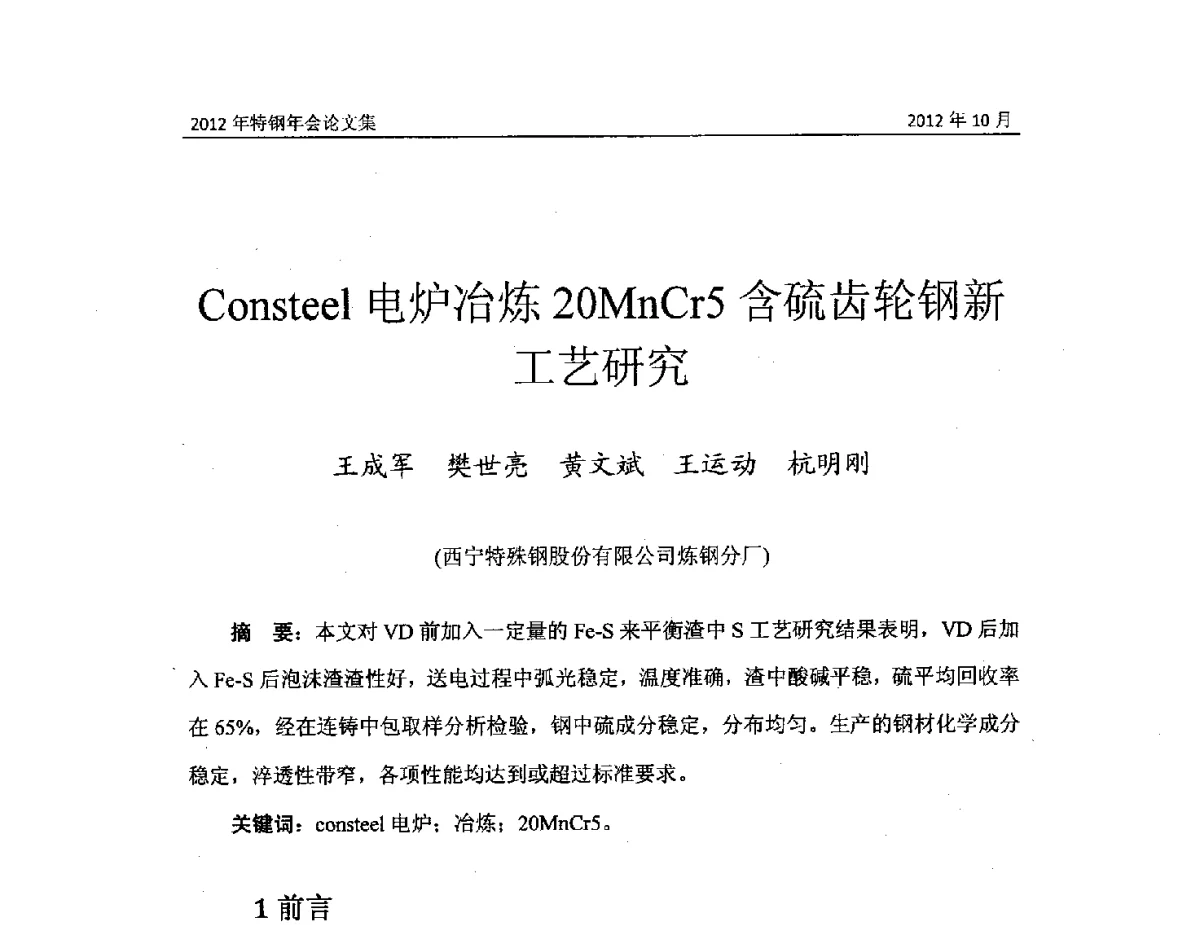 2012 年特钢年会论文集

2012 年 10 月

Consteel 电炉冶炼 20MnCr5 含硫齿轮钢新工艺研究

王成军　樊世亮　黄文斌　王运动　杭明刚

(西宁特殊钢股份有限公司炼钢分厂)

摘　要：本文对 VD 前加入一定量的 Fe-S 来平衡渣中 S 工艺研究结果表明，VD 后加入 Fe-S 后泡沫渣渣性好，送电过程中弧光稳定，温度准确，渣中酸碱平稳，硫平均回收率在 65%，经在连铸中包取样分析检验，钢中硫成分稳定，分布均匀。生产的钢材化学成分稳定，淬透性带窄，各项性能均达到或超过标准要求。

关键词：consteel 电炉；冶炼；20MnCr5。

1 前言